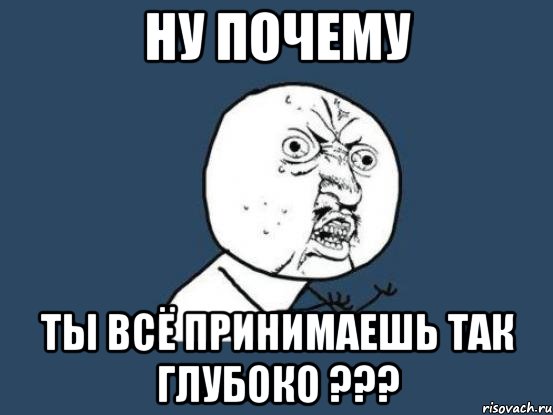 НУ ПОЧЕМУ

ТЫ ВСЁ ПРИНИМАЕШЬ ТАК ГЛУБОКО ???

risovach.ru